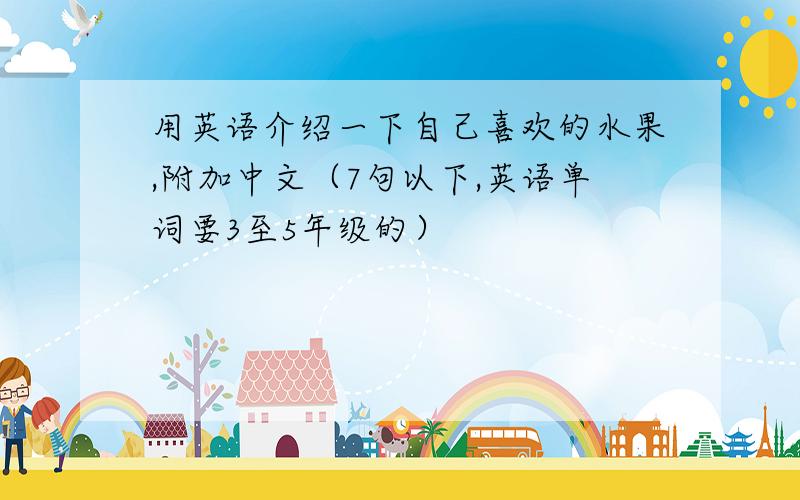 用英语介绍一下自己喜欢的水果,附加中文（7句以下,英语单词要3至5年级的）